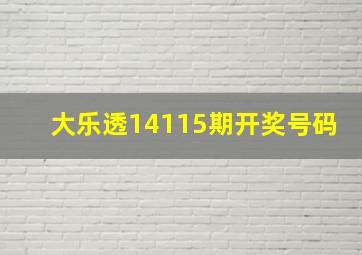 大乐透14115期开奖号码